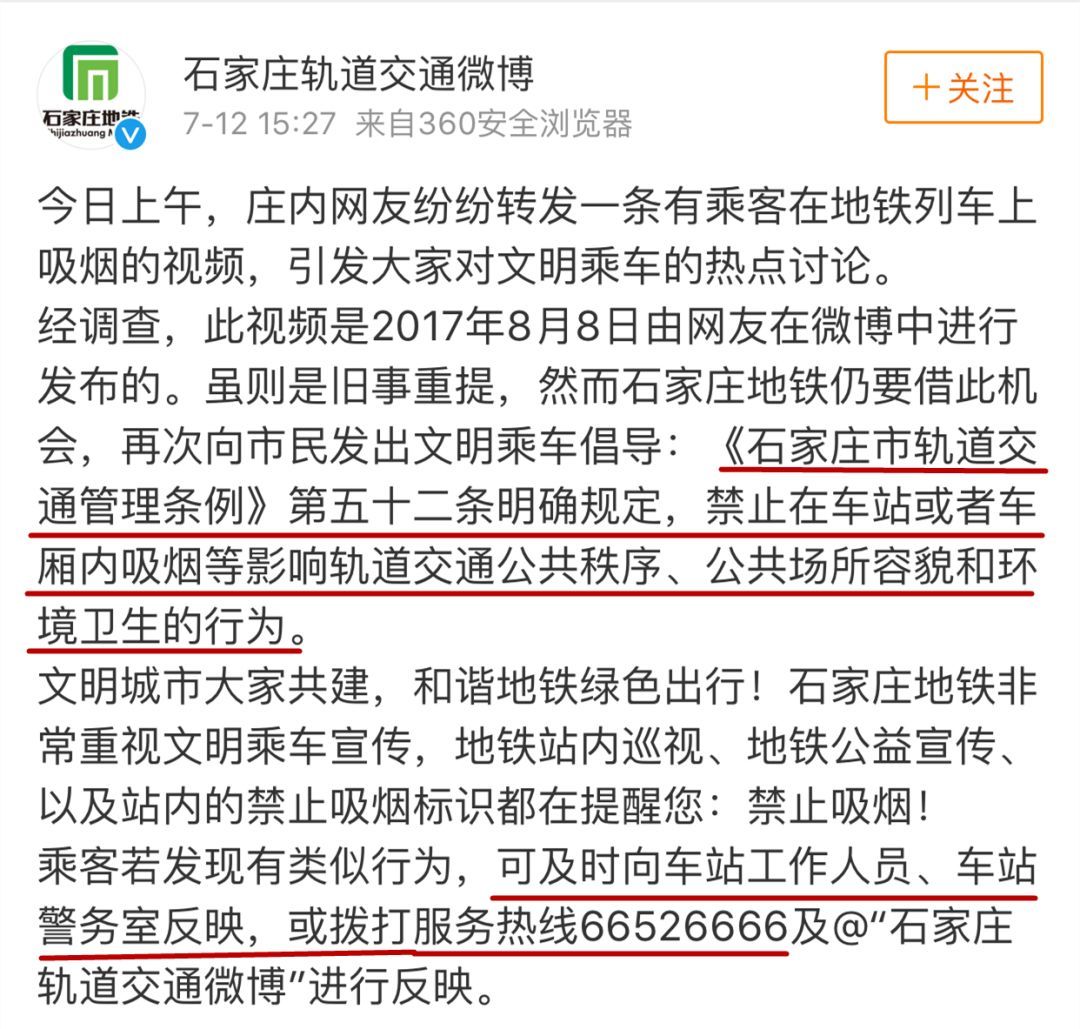 石家庄地铁
Shijiazhuang M

石家庄轨道交通微博
7-12 15:27 来自360安全浏览器

＋关注

今日上午，庄内网友纷纷转发一条有乘客在地铁列车上吸烟的视频，引发大家对文明乘车的热点讨论。
经调查，此视频是2017年8月8日由网友在微博中进行发布的。虽则是旧事重提，然而石家庄地铁仍要借此机会，再次向市民发出文明乘车倡导：《石家庄市轨道交通管理条例》第五十二条明确规定，禁止在车站或者车厢内吸烟等影响轨道交通公共秩序、公共场所容貌和环境卫生的行为。
文明城市大家共建，和谐地铁绿色出行！石家庄地铁非常重视文明乘车宣传，地铁站内巡视、地铁公益宣传、以及站内的禁止吸烟标识都在提醒您：禁止吸烟！
乘客若发现有类似行为，可及时向车站工作人员、车站警务室反映，或拨打服务热线66526666及@“石家庄轨道交通微博”进行反映。